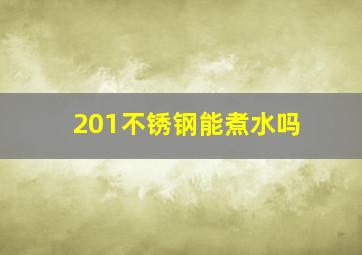 201不锈钢能煮水吗